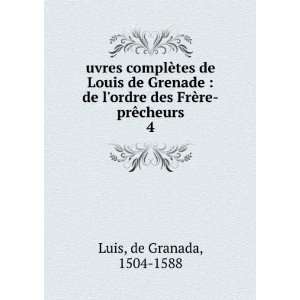 uvres complètes de Louis de Grenade : de l'ordre des Frère-prêcheurs
4

Luis, de Granada, 1504-1588